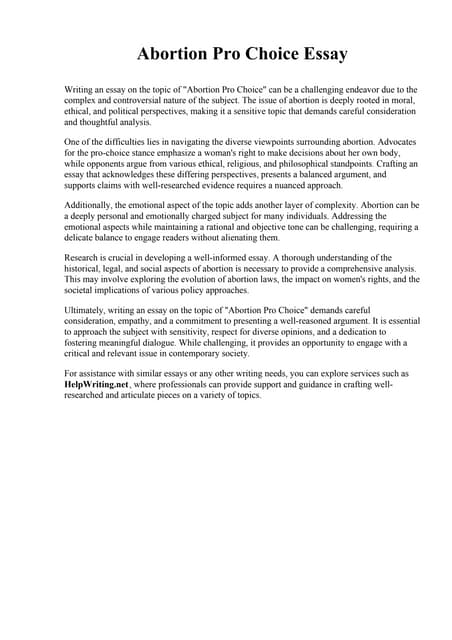 Abortion Pro Choice Essay

Writing an essay on the topic of "Abortion Pro Choice" can be a challenging endeavor due to the complex and controversial nature of the subject. The issue of abortion is deeply rooted in moral, ethical, and political perspectives, making it a sensitive topic that demands careful consideration and thoughtful analysis.

One of the difficulties lies in navigating the diverse viewpoints surrounding abortion. Advocates for the pro-choice stance emphasize a woman's right to make decisions about her own body, while opponents argue from various ethical, religious, and philosophical standpoints. Crafting an essay that acknowledges these differing perspectives, presents a balanced argument, and supports claims with well-researched evidence requires a nuanced approach.

Additionally, the emotional aspect of the topic adds another layer of complexity. Abortion can be a deeply personal and emotionally charged subject for many individuals. Addressing the emotional aspects while maintaining a rational and objective tone can be challenging, requiring a delicate balance to engage readers without alienating them.

Research is crucial in developing a well-informed essay. A thorough understanding of the historical, legal, and social aspects of abortion is necessary to provide a comprehensive analysis. This may involve exploring the evolution of abortion laws, the impact on women's rights, and the societal implications of various policy approaches.

Ultimately, writing an essay on the topic of "Abortion Pro Choice" demands careful consideration, empathy, and a commitment to presenting a well-reasoned argument. It is essential to approach the subject with sensitivity, respect for diverse opinions, and a dedication to fostering meaningful dialogue. While challenging, it provides an opportunity to engage with a critical and relevant issue in contemporary society.

For assistance with similar essays or any other writing needs, you can explore services such as HelpWriting.net, where professionals can provide support and guidance in crafting well-researched and articulate pieces on a variety of topics.